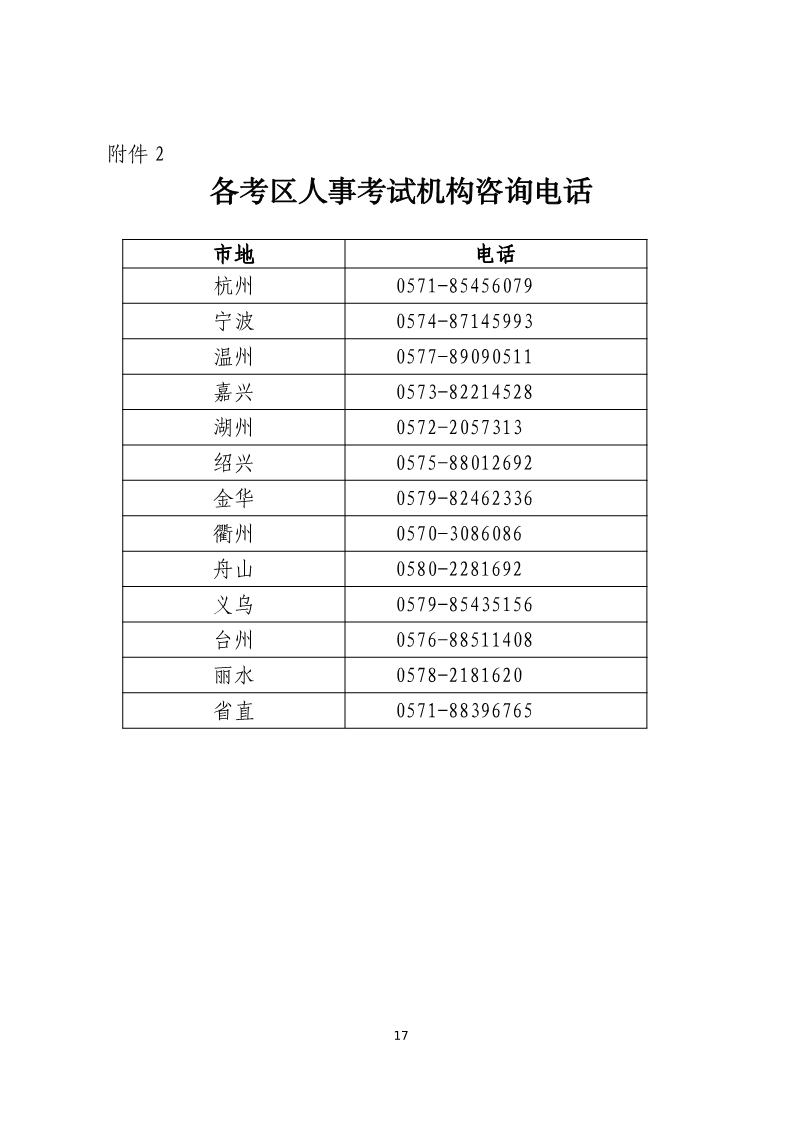 附件2

各考区人事考试机构咨询电话

| 市地 | 电话 |
|---|---|
| 杭州 | 0571-85456079 |
| 宁波 | 0574-87145993 |
| 温州 | 0577-89090511 |
| 嘉兴 | 0573-82214528 |
| 湖州 | 0572-2057313 |
| 绍兴 | 0575-88012692 |
| 金华 | 0579-82462336 |
| 衢州 | 0570-3086086 |
| 舟山 | 0580-2281692 |
| 义乌 | 0579-85435156 |
| 台州 | 0576-88511408 |
| 丽水 | 0578-2181620 |
| 省直 | 0571-88396765 |

17